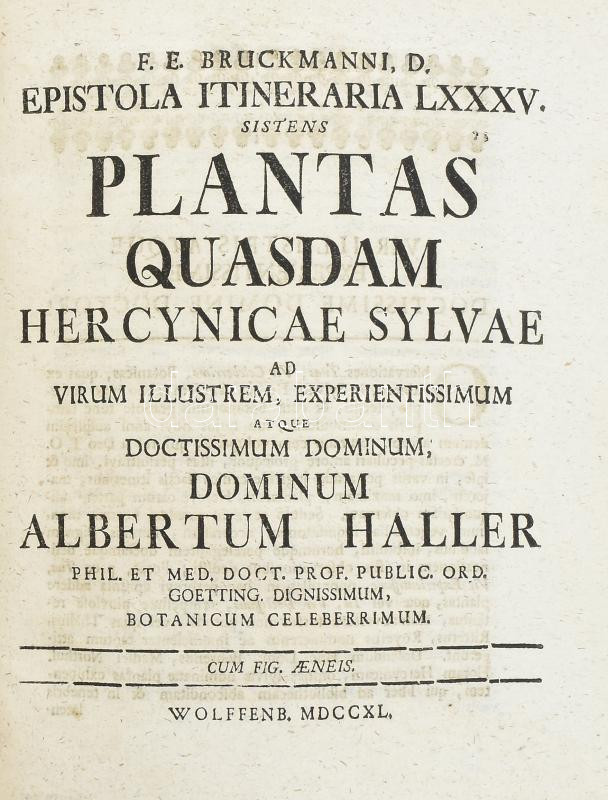 F. E. BRUCKMANNI, D.
EPISTOLA ITINERARIA LXXXV.
SISTENS
PLANTAS
QUASDAM
HERCYNICAE SYLVAE
AD
VIRUM ILLUSTREM, EXPERIENTISSIMUM
ATQUE
DOCTISSIMUM DOMINUM,
DOMINUM
ALBERTUM HALLER
PHIL. ET MED. DOCT. PROF. PUBLIC. ORD.
GOETTING. DIGNISSIMUM,
BOTANICUM CELEBERRIMUM.

CUM FIG. ÆNEIS.

WOLFFENB. MDCCXL.